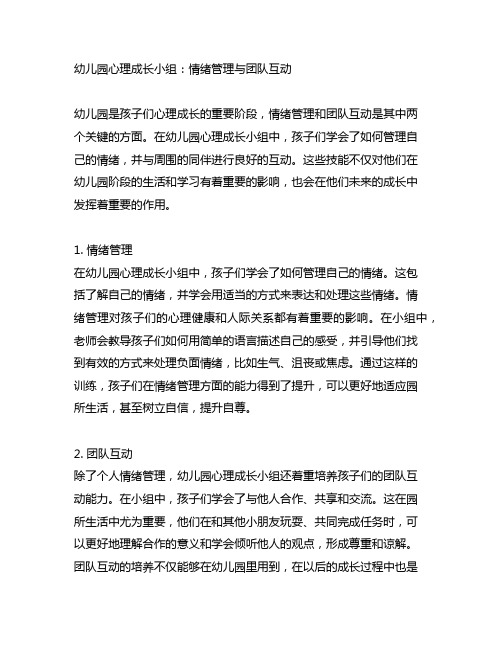 幼儿园心理成长小组：情绪管理与团队互动

幼儿园是孩子们心理成长的重要阶段，情绪管理和团队互动是其中两个关键的方面。在幼儿园心理成长小组中，孩子们学会了如何管理自己的情绪，并与周围的同伴进行良好的互动。这些技能不仅对他们在幼儿园阶段的生活和学习有着重要的影响，也会在他们未来的成长中发挥着重要的作用。

1. 情绪管理
在幼儿园心理成长小组中，孩子们学会了如何管理自己的情绪。这包括了解自己的情绪，并学会用适当的方式来表达和处理这些情绪。情绪管理对孩子们的心理健康和人际关系都有着重要的影响。在小组中，老师会教导孩子们如何用简单的语言描述自己的感受，并引导他们找到有效的方式来处理负面情绪，比如生气、沮丧或焦虑。通过这样的训练，孩子们在情绪管理方面的能力得到了提升，可以更好地适应园所生活，甚至树立自信，提升自尊。

2. 团队互动
除了个人情绪管理，幼儿园心理成长小组还着重培养孩子们的团队互动能力。在小组中，孩子们学会了与他人合作、共享和交流。这在园所生活中尤为重要，他们在和其他小朋友玩耍、共同完成任务时，可以更好地理解合作的意义和学会倾听他人的观点，形成尊重和谅解。团队互动的培养不仅能够在幼儿园里用到，在以后的成长过程中也是